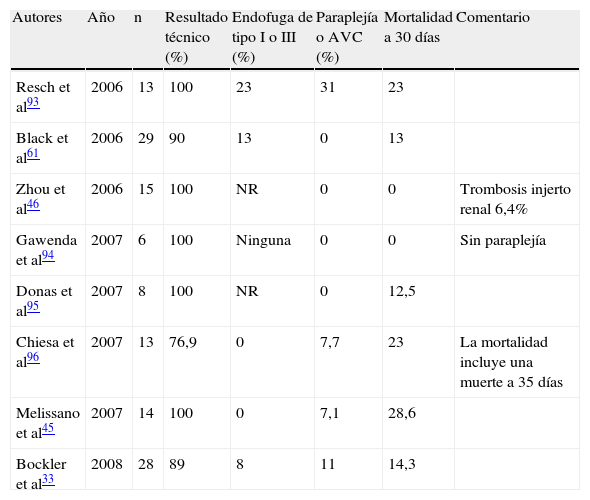 | Autores | Año | n | Resultado técnico (%) | Endofuga de tipo I o III (%) | Paraplejía o AVC (%) | Mortalidad a 30 días | Comentario |
|---|---|---|---|---|---|---|---|
| Resch et al$^{93}$ | 2006 | 13 | 100 | 23 | 31 | 23 | |
| Black et al$^{61}$ | 2006 | 29 | 90 | 13 | 0 | 13 | |
| Zhou et al$^{46}$ | 2006 | 15 | 100 | NR | 0 | 0 | Trombosis injerto renal 6,4% |
| Gawenda et al$^{94}$ | 2007 | 6 | 100 | Ninguna | 0 | 0 | Sin paraplejía |
| Donas et al$^{95}$ | 2007 | 8 | 100 | NR | 0 | 12,5 | |
| Chiesa et al$^{96}$ | 2007 | 13 | 76,9 | 0 | 7,7 | 23 | La mortalidad incluye una muerte a 35 días |
| Melissano et al$^{45}$ | 2007 | 14 | 100 | 0 | 7,1 | 28,6 | |
| Bockler et al$^{33}$ | 2008 | 28 | 89 | 8 | 11 | 14,3 | |